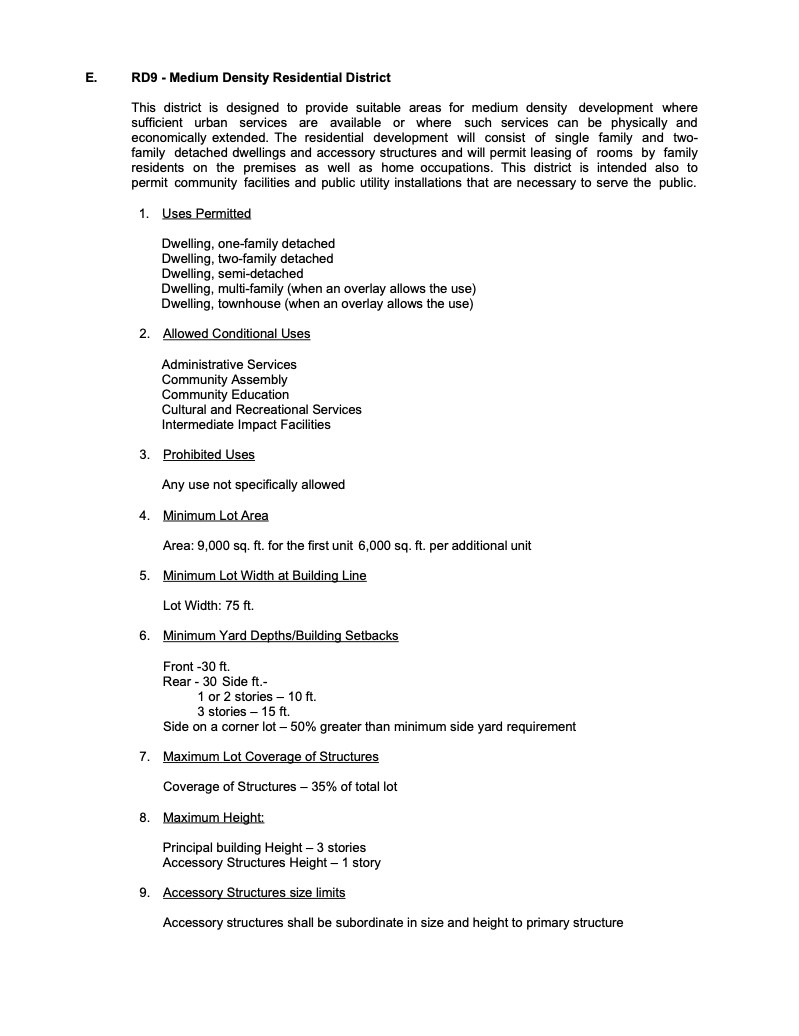 E. RD9 - Medium Density Residential District

This district is designed to provide suitable areas for medium density development where sufficient urban services are available or where such services can be physically and economically extended. The residential development will consist of single family and two-family detached dwellings and accessory structures and will permit leasing of rooms by family residents on the premises as well as home occupations. This district is intended also to permit community facilities and public utility installations that are necessary to serve the public.

1. Uses Permitted

Dwelling, one-family detached
Dwelling, two-family detached
Dwelling, semi-detached
Dwelling, multi-family (when an overlay allows the use)
Dwelling, townhouse (when an overlay allows the use)

2. Allowed Conditional Uses

Administrative Services
Community Assembly
Community Education
Cultural and Recreational Services
Intermediate Impact Facilities

3. Prohibited Uses

Any use not specifically allowed

4. Minimum Lot Area

Area: 9,000 sq. ft. for the first unit 6,000 sq. ft. per additional unit

5. Minimum Lot Width at Building Line

Lot Width: 75 ft.

6. Minimum Yard Depths/Building Setbacks

Front -30 ft.
Rear - 30 Side ft.-
1 or 2 stories – 10 ft.
3 stories – 15 ft.
Side on a corner lot – 50% greater than minimum side yard requirement

7. Maximum Lot Coverage of Structures

Coverage of Structures – 35% of total lot

8. Maximum Height:

Principal building Height – 3 stories
Accessory Structures Height – 1 story

9. Accessory Structures size limits

Accessory structures shall be subordinate in size and height to primary structure